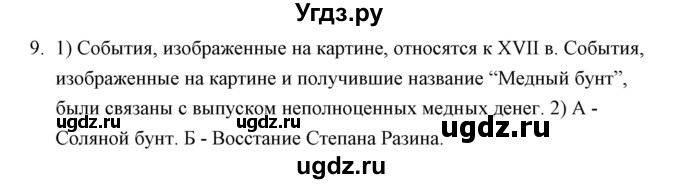 Угдз.ру

9. 1) События, изображенные на картине, относятся к XVII в. События, изображенные на картине и получившие название “Медный бунт”, были связаны с выпуском неполноценных медных денег. 2) А - Соляной бунт. Б - Восстание Степана Разина.

ugdz.ru ugdz.ru ugdz.ru

ugdz.ru